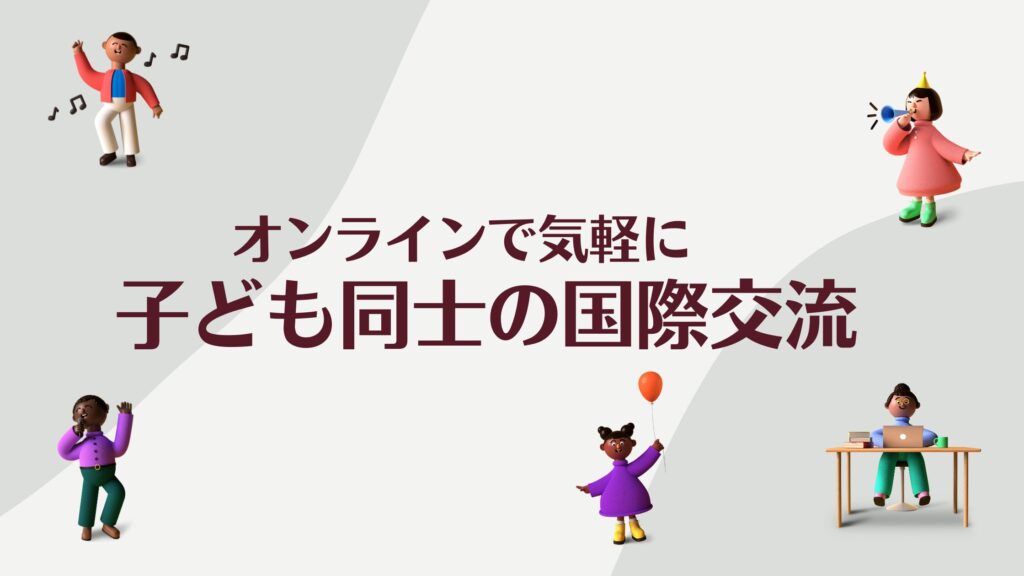 オンラインで気軽に
子ども同士の国際交流